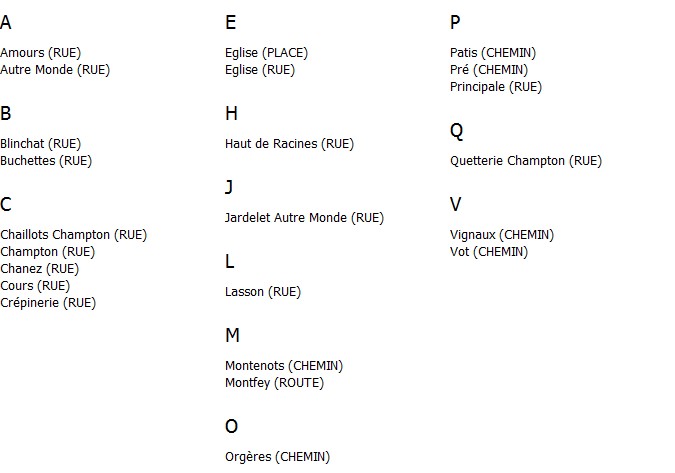 A

Amours (RUE)
Autre Monde (RUE)

B

Blinchat (RUE)
Buchettes (RUE)

C

Chaillots Champton (RUE)
Champton (RUE)
Chanez (RUE)
Cours (RUE)
Crépinerie (RUE)

E

Eglise (PLACE)
Eglise (RUE)

H

Haut de Racines (RUE)

J

Jardelet Autre Monde (RUE)

L

Lasson (RUE)

M

Montenots (CHEMIN)
Montfey (ROUTE)

O

Orgères (CHEMIN)

P

Patis (CHEMIN)
Pré (CHEMIN)
Principale (RUE)

Q

Quetterie Champton (RUE)

V

Vignaux (CHEMIN)
Vot (CHEMIN)